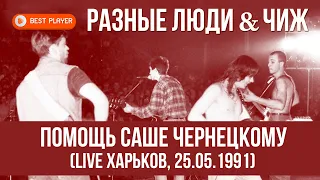 BEST PLAYER

РАЗНЫЕ ЛЮДИ & ЧИЖ

ПОМОЩЬ САШЕ ЧЕРНЕЦКОМУ
(LIVE ХАРЬКОВ, 25.05.1991)